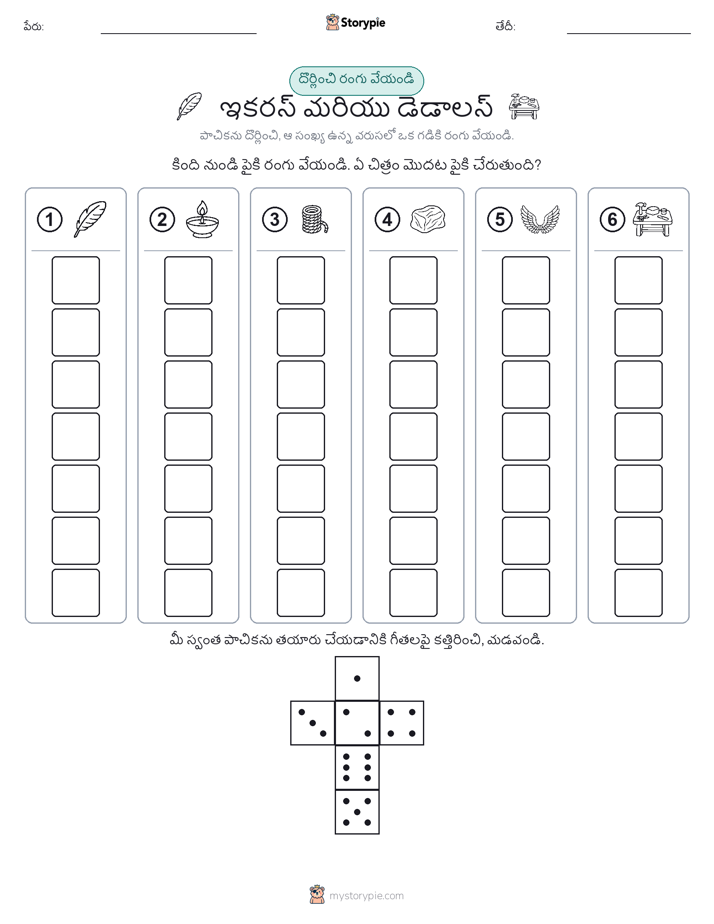 పేరు: ____ Storypie తేదీ: ____

దొర్లించి రంగు వేయండి

ఇకరస్ మరియు డెడాలస్

పాచికను దొర్లించి, ఆ సంఖ్య ఉన్న వరుసలో ఒక గడికి రంగు వేయండి.

కింది నుండి పైకి రంగు వేయండి. ఏ చిత్రం మొదట పైకి చేరుతుంది?

1

2

3

4

5

6

మీ స్వంత పాచికను తయారు చేయడానికి గీతలపై కత్తిరించి, మడవండి.

mystorypie.com